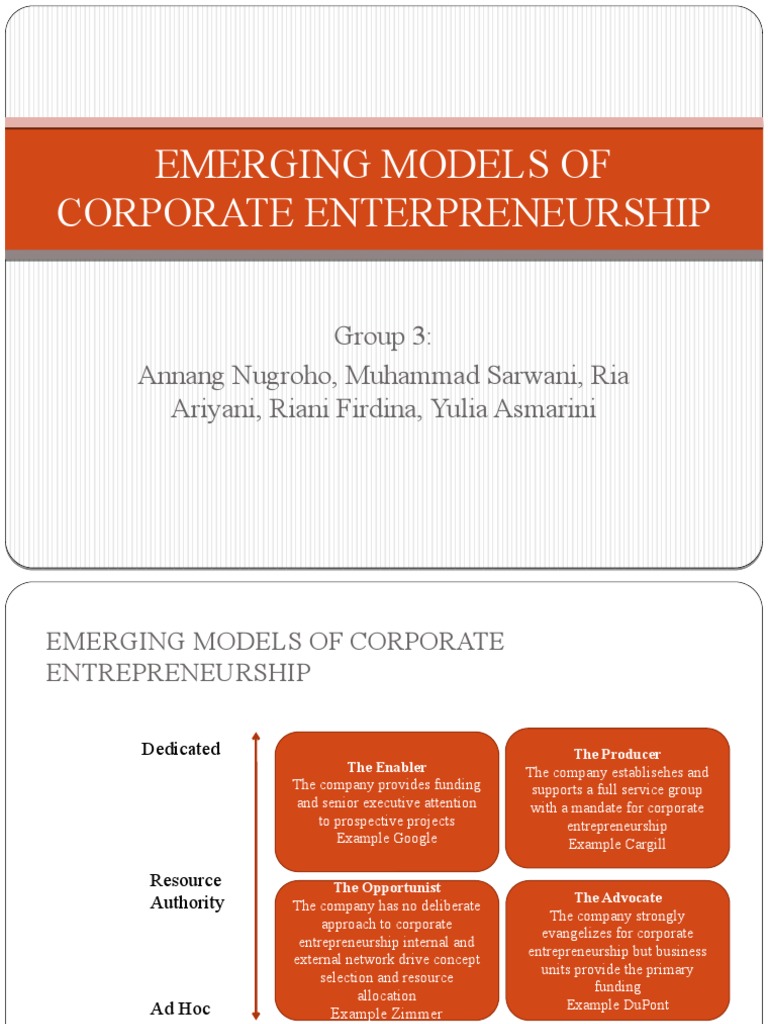 EMERGING MODELS OF CORPORATE ENTERPRENEURSHIP

Group 3:
Annang Nugroho, Muhammad Sarwani, Ria Ariyani, Riani Firdina, Yulia Asmarini

EMERGING MODELS OF CORPORATE ENTREPRENEURSHIP

Dedicated

Resource Authority

Ad Hoc

The Enabler
The company provides funding and senior executive attention to prospective projects
Example Google

The Producer
The company establisehes and supports a full service group with a mandate for corporate entrepreneurship
Example Cargill

The Opportunist
The company has no deliberate approach to corporate entrepreneurship internal and external network drive concept selection and resource allocation
Example Zimmer

The Advocate
The company strongly evangelizes for corporate entrepreneurship but business units provide the primary funding
Example DuPont